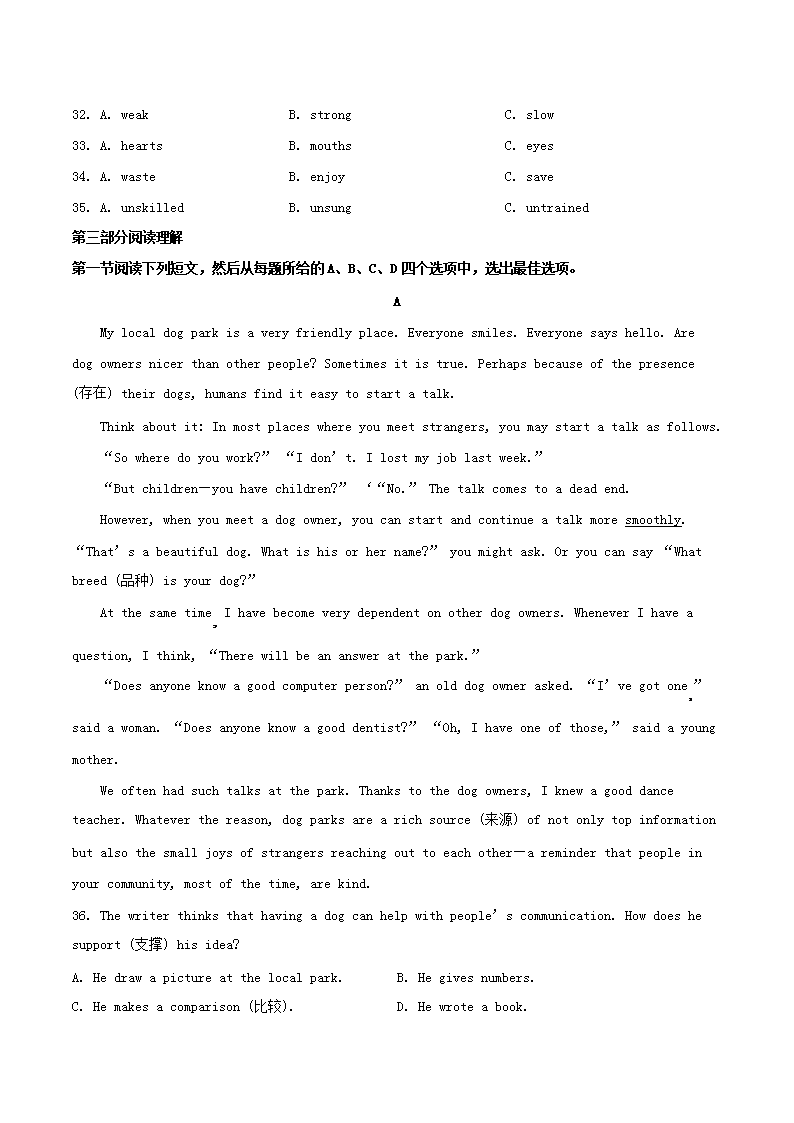 32. A. weak B. strong C. slow
33. A. hearts B. mouths C. eyes
34. A. waste B. enjoy C. save
35. A. unskilled B. unsung C. untrained

第三部分阅读理解

第一节阅读下列短文，然后从每题所给的A、B、C、D四个选项中，选出最佳选项。

A

My local dog park is a very friendly place. Everyone smiles. Everyone says hello. Are dog owners nicer than other people? Sometimes it is true. Perhaps because of the presence (存在) their dogs, humans find it easy to start a talk.

Think about it: In most places where you meet strangers, you may start a talk as follows.

“So where do you work?” “I don’t. I lost my job last week.”

“But children—you have children?” ‘“No.” The talk comes to a dead end.

However, when you meet a dog owner, you can start and continue a talk more smoothly. “That’s a beautiful dog. What is his or her name?” you might ask. Or you can say “What breed (品种) is your dog?”

At the same time, I have become very dependent on other dog owners. Whenever I have a question, I think, “There will be an answer at the park.”

“Does anyone know a good computer person?” an old dog owner asked. “I’ve got one,” said a woman. “Does anyone know a good dentist?” “Oh, I have one of those,” said a young mother.

We often had such talks at the park. Thanks to the dog owners, I knew a good dance teacher. Whatever the reason, dog parks are a rich source (来源) of not only top information but also the small joys of strangers reaching out to each other—a reminder that people in your community, most of the time, are kind.

36. The writer thinks that having a dog can help with people’s communication. How does he support (支撑) his idea?

A. He draw a picture at the local park. B. He gives numbers.
C. He makes a comparison (比较). D. He wrote a book.